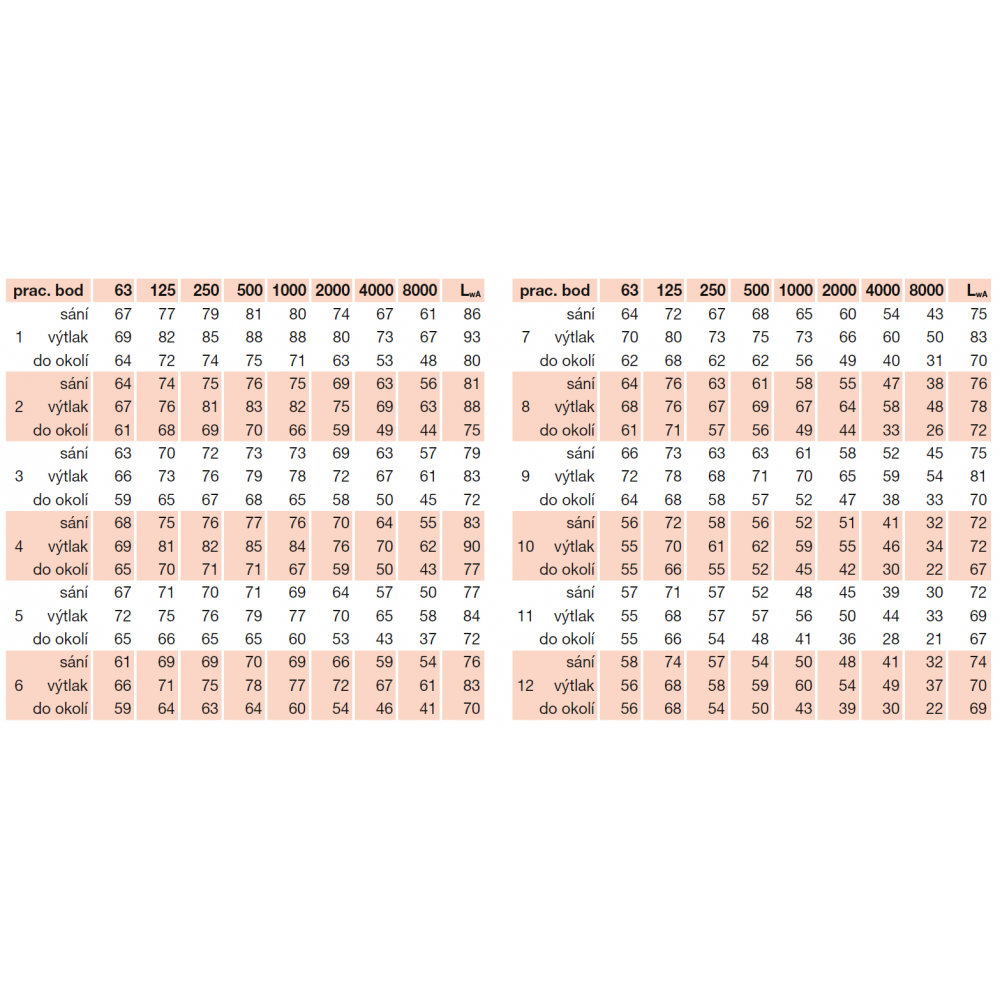 | prac. bod | | 63 | 125 | 250 | 500 | 1000 | 2000 | 4000 | 8000 | $L_{wA}$ |
|---|---|---|---|---|---|---|---|---|---|---|
| | sání | 67 | 77 | 79 | 81 | 80 | 74 | 67 | 61 | 86 |
| 1 | výtlak | 69 | 82 | 85 | 88 | 88 | 80 | 73 | 67 | 93 |
| | do okolí | 64 | 72 | 74 | 75 | 71 | 63 | 53 | 48 | 80 |
| | sání | 64 | 74 | 75 | 76 | 75 | 69 | 63 | 56 | 81 |
| 2 | výtlak | 67 | 76 | 81 | 83 | 82 | 75 | 69 | 63 | 88 |
| | do okolí | 61 | 68 | 69 | 70 | 66 | 59 | 49 | 44 | 75 |
| | sání | 63 | 70 | 72 | 73 | 73 | 69 | 63 | 57 | 79 |
| 3 | výtlak | 66 | 73 | 76 | 79 | 78 | 72 | 67 | 61 | 83 |
| | do okolí | 59 | 65 | 67 | 68 | 65 | 58 | 50 | 45 | 72 |
| | sání | 68 | 75 | 76 | 77 | 76 | 70 | 64 | 55 | 83 |
| 4 | výtlak | 69 | 81 | 82 | 85 | 84 | 76 | 70 | 62 | 90 |
| | do okolí | 65 | 70 | 71 | 71 | 67 | 59 | 50 | 43 | 77 |
| | sání | 67 | 71 | 70 | 71 | 69 | 64 | 57 | 50 | 77 |
| 5 | výtlak | 72 | 75 | 76 | 79 | 77 | 70 | 65 | 58 | 84 |
| | do okolí | 65 | 66 | 65 | 65 | 60 | 53 | 43 | 37 | 72 |
| | sání | 61 | 69 | 69 | 70 | 69 | 66 | 59 | 54 | 76 |
| 6 | výtlak | 66 | 71 | 75 | 78 | 77 | 72 | 67 | 61 | 83 |
| | do okolí | 59 | 64 | 63 | 64 | 60 | 54 | 46 | 41 | 70 |

| prac. bod | | 63 | 125 | 250 | 500 | 1000 | 2000 | 4000 | 8000 | $L_{wA}$ |
|---|---|---|---|---|---|---|---|---|---|---|
| | sání | 64 | 72 | 67 | 68 | 65 | 60 | 54 | 43 | 75 |
| 7 | výtlak | 70 | 80 | 73 | 75 | 73 | 66 | 60 | 50 | 83 |
| | do okolí | 62 | 68 | 62 | 62 | 56 | 49 | 40 | 31 | 70 |
| | sání | 64 | 76 | 63 | 61 | 58 | 55 | 47 | 38 | 76 |
| 8 | výtlak | 68 | 76 | 67 | 69 | 67 | 64 | 58 | 48 | 78 |
| | do okolí | 61 | 71 | 57 | 56 | 49 | 44 | 33 | 26 | 72 |
| | sání | 66 | 73 | 63 | 63 | 61 | 58 | 52 | 45 | 75 |
| 9 | výtlak | 72 | 78 | 68 | 71 | 70 | 65 | 59 | 54 | 81 |
| | do okolí | 64 | 68 | 58 | 57 | 52 | 47 | 38 | 33 | 70 |
| | sání | 56 | 72 | 58 | 56 | 52 | 51 | 41 | 32 | 72 |
| 10 | výtlak | 55 | 70 | 61 | 62 | 59 | 55 | 46 | 34 | 72 |
| | do okolí | 55 | 66 | 55 | 52 | 45 | 42 | 30 | 22 | 67 |
| | sání | 57 | 71 | 57 | 52 | 48 | 45 | 39 | 30 | 72 |
| 11 | výtlak | 55 | 68 | 57 | 57 | 56 | 50 | 44 | 33 | 69 |
| | do okolí | 55 | 66 | 54 | 48 | 41 | 36 | 28 | 21 | 67 |
| | sání | 58 | 74 | 57 | 54 | 50 | 48 | 41 | 32 | 74 |
| 12 | výtlak | 56 | 68 | 58 | 59 | 60 | 54 | 49 | 37 | 70 |
| | do okolí | 56 | 68 | 54 | 50 | 43 | 39 | 30 | 22 | 69 |